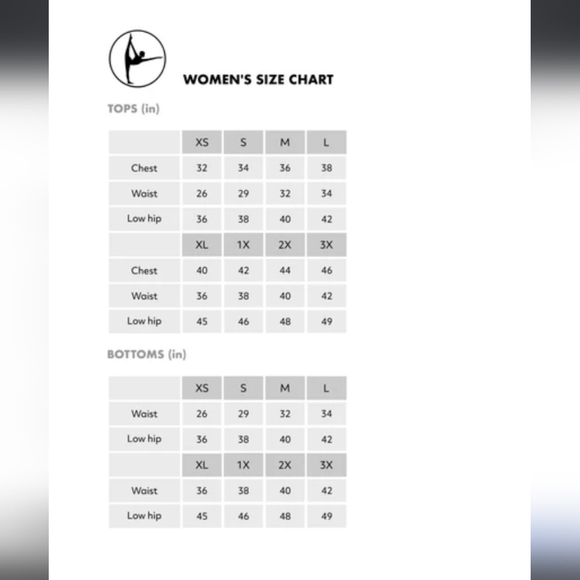 WOMEN'S SIZE CHART

TOPS (in)

| | XS | S | M | L |
|---|---|---|---|---|
| Chest | 32 | 34 | 36 | 38 |
| Waist | 26 | 29 | 32 | 34 |
| Low hip | 36 | 38 | 40 | 42 |
| | XL | 1X | 2X | 3X |
| Chest | 40 | 42 | 44 | 46 |
| Waist | 36 | 38 | 40 | 42 |
| Low hip | 45 | 46 | 48 | 49 |

BOTTOMS (in)

| | XS | S | M | L |
|---|---|---|---|---|
| Waist | 26 | 29 | 32 | 34 |
| Low hip | 36 | 38 | 40 | 42 |
| | XL | 1X | 2X | 3X |
| Waist | 36 | 38 | 40 | 42 |
| Low hip | 45 | 46 | 48 | 49 |